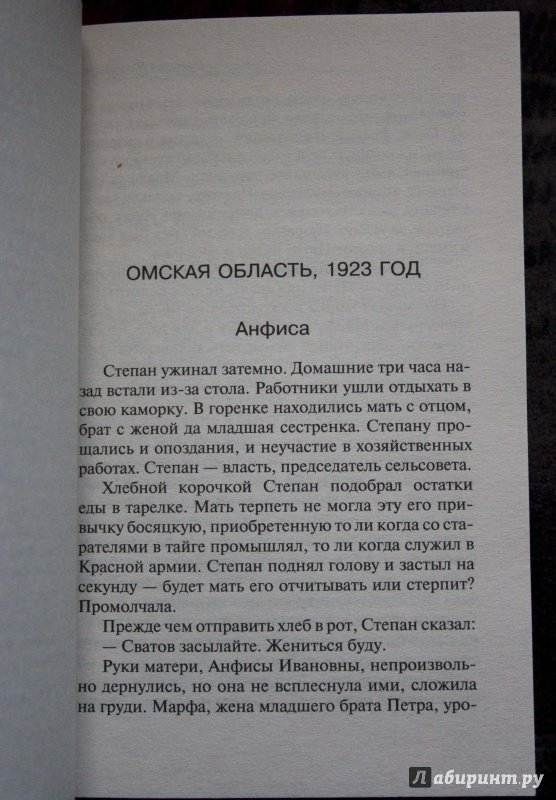 ОМСКАЯ ОБЛАСТЬ, 1923 ГОД

Анфиса

Степан ужинал затемно. Домашние три часа назад встали из-за стола. Работники ушли отдыхать в свою каморку. В горенке находились мать с отцом, брат с женой да младшая сестренка. Степану прощались и опоздания, и неучастие в хозяйственных работах. Степан — власть, председатель сельсовета.

Хлебной корочкой Степан подобрал остатки еды в тарелке. Мать терпеть не могла эту его привычку босяцкую, приобретенную то ли когда со старателями в тайге промышлял, то ли когда служил в Красной армии. Степан поднял голову и застыл на секунду — будет мать его отчитывать или стерпит? Промолчала.

Прежде чем отправить хлеб в рот, Степан сказал:

— Сватов засылайте. Жениться буду.

Руки матери, Анфисы Ивановны, непроизвольно дернулись, но она не всплеснула ими, сложила на груди. Марфа, жена младшего брата Петра, уро-

Лабиринт.ру